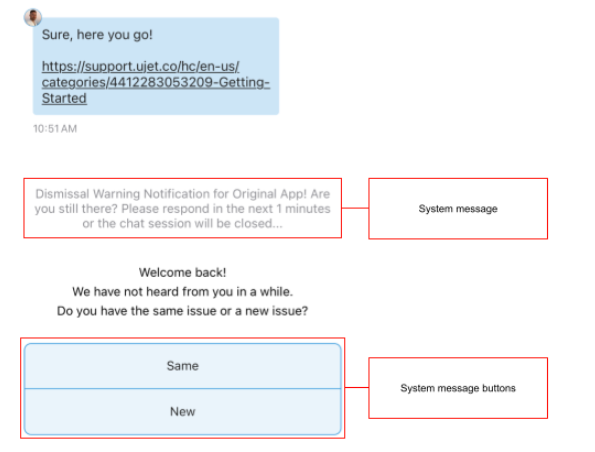 Sure, here you go!

https://support.ujet.co/hc/en-us/categories/4412283053209-Getting-Started

10:51 AM

Dismissal Warning Notification for Original App! Are you still there? Please respond in the next 1 minutes or the chat session will be closed...

System message

Welcome back!
We have not heard from you in a while.
Do you have the same issue or a new issue?

Same

New

System message buttons